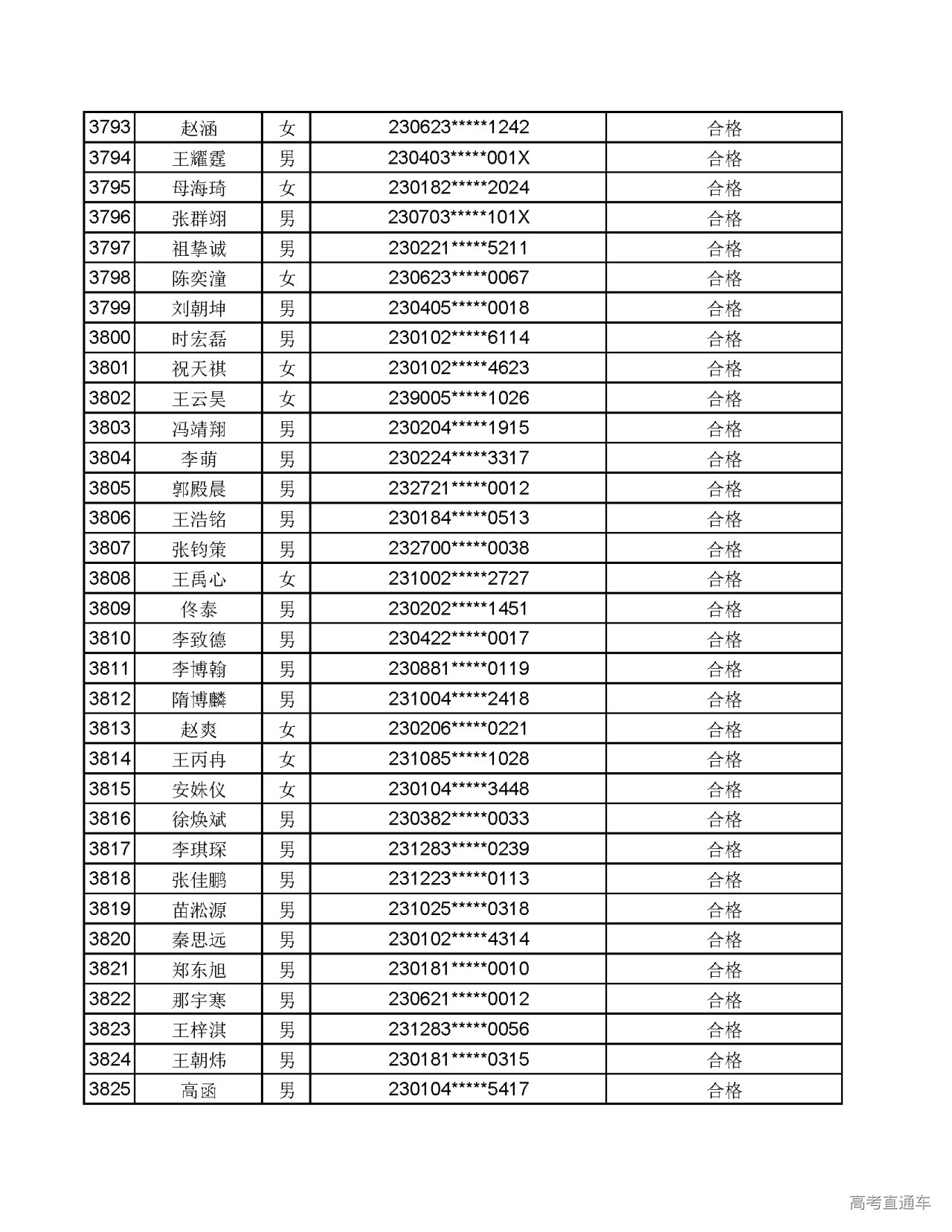 | 3793 | 赵涵 | 女 | 230623*****1242 | 合格 |
|---|---|---|---|---|
| 3794 | 王耀霆 | 男 | 230403*****001X | 合格 |
| 3795 | 母海琦 | 女 | 230182*****2024 | 合格 |
| 3796 | 张群翊 | 男 | 230703*****101X | 合格 |
| 3797 | 祖挚诚 | 男 | 230221*****5211 | 合格 |
| 3798 | 陈奕潼 | 女 | 230623*****0067 | 合格 |
| 3799 | 刘朝坤 | 男 | 230405*****0018 | 合格 |
| 3800 | 时宏磊 | 男 | 230102*****6114 | 合格 |
| 3801 | 祝天祺 | 女 | 230102*****4623 | 合格 |
| 3802 | 王云昊 | 女 | 239005*****1026 | 合格 |
| 3803 | 冯靖翔 | 男 | 230204*****1915 | 合格 |
| 3804 | 李萌 | 男 | 230224*****3317 | 合格 |
| 3805 | 郭殿晨 | 男 | 232721*****0012 | 合格 |
| 3806 | 王浩铭 | 男 | 230184*****0513 | 合格 |
| 3807 | 张钧策 | 男 | 232700*****0038 | 合格 |
| 3808 | 王禹心 | 女 | 231002*****2727 | 合格 |
| 3809 | 佟泰 | 男 | 230202*****1451 | 合格 |
| 3810 | 李致德 | 男 | 230422*****0017 | 合格 |
| 3811 | 李博翰 | 男 | 230881*****0119 | 合格 |
| 3812 | 隋博麟 | 男 | 231004*****2418 | 合格 |
| 3813 | 赵爽 | 女 | 230206*****0221 | 合格 |
| 3814 | 王丙冉 | 女 | 231085*****1028 | 合格 |
| 3815 | 安姝仪 | 女 | 230104*****3448 | 合格 |
| 3816 | 徐焕斌 | 男 | 230382*****0033 | 合格 |
| 3817 | 李琪琛 | 男 | 231283*****0239 | 合格 |
| 3818 | 张佳鹏 | 男 | 231223*****0113 | 合格 |
| 3819 | 苗淞源 | 男 | 231025*****0318 | 合格 |
| 3820 | 秦思远 | 男 | 230102*****4314 | 合格 |
| 3821 | 郑东旭 | 男 | 230181*****0010 | 合格 |
| 3822 | 那宇寒 | 男 | 230621*****0012 | 合格 |
| 3823 | 王梓淇 | 男 | 231283*****0056 | 合格 |
| 3824 | 王朝炜 | 男 | 230181*****0315 | 合格 |
| 3825 | 高函 | 男 | 230104*****5417 | 合格 |

高考直通车